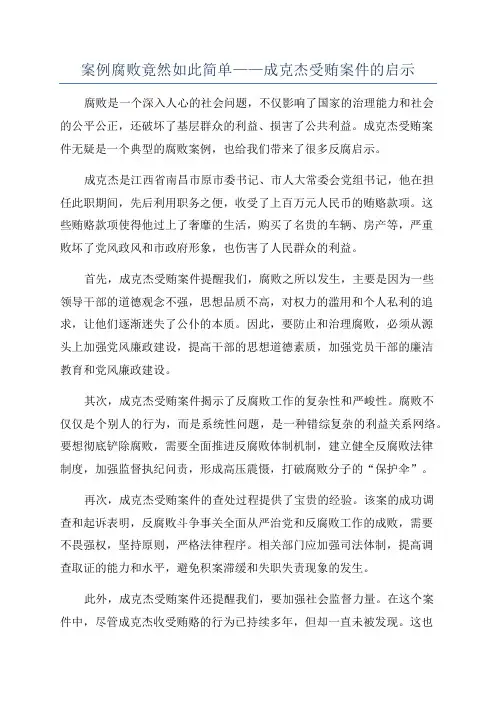 案例腐败竟然如此简单——成克杰受贿案件的启示

腐败是一个深入人心的社会问题，不仅影响了国家的治理能力和社会的公平公正，还破坏了基层群众的利益、损害了公共利益。成克杰受贿案件无疑是一个典型的腐败案例，也给我们带来了很多反腐启示。

成克杰是江西省南昌市原市委书记、市人大常委会党组书记，他在担任此职期间，先后利用职务之便，收受了上百万元人民币的贿赂款项。这些贿赂款项使得他过上了奢靡的生活，购买了名贵的车辆、房产等，严重败坏了党风政风和市政府形象，也伤害了人民群众的利益。

首先，成克杰受贿案件提醒我们，腐败之所以发生，主要是因为一些领导干部的道德观念不强，思想品质不高，对权力的滥用和个人私利的追求，让他们逐渐迷失了公仆的本质。因此，要防止和治理腐败，必须从源头上加强党风廉政建设，提高干部的思想道德素质，加强党员干部的廉洁教育和党风廉政建设。

其次，成克杰受贿案件揭示了反腐败工作的复杂性和严峻性。腐败不仅仅是个别人的行为，而是系统性问题，是一种错综复杂的利益关系网络。要想彻底铲除腐败，需要全面推进反腐败体制机制，建立健全反腐败法律制度，加强监督执纪问责，形成高压震慑，打破腐败分子的“保护伞”。

再次，成克杰受贿案件的查处过程提供了宝贵的经验。该案的成功调查和起诉表明，反腐败斗争事关全面从严治党和反腐败工作的成败，需要不畏强权，坚持原则，严格法律程序。相关部门应加强司法体制，提高调查取证的能力和水平，避免积案滞缓和失职失责现象的发生。

此外，成克杰受贿案件还提醒我们，要加强社会监督力量。在这个案件中，尽管成克杰收受贿赂的行为已持续多年，但却一直未被发现。这也